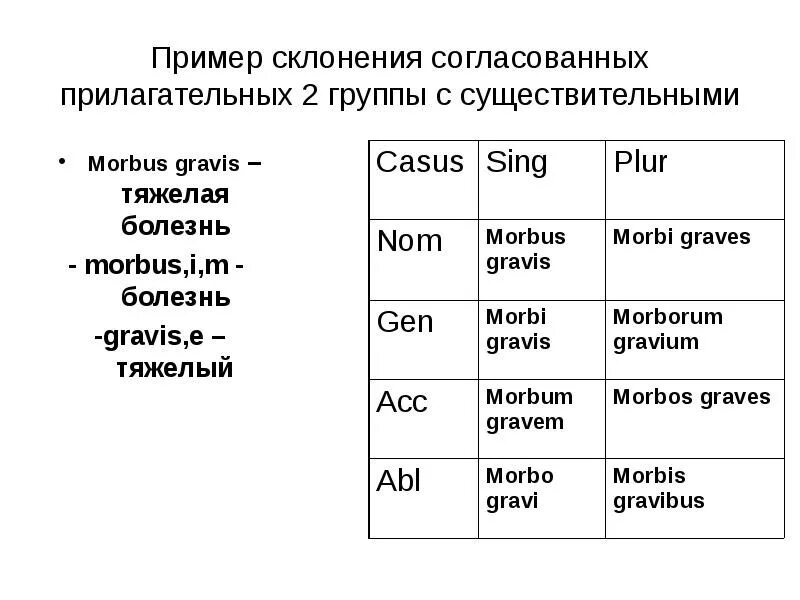 Пример склонения согласованных прилагательных 2 группы с существительными

• Morbus gravis – тяжелая болезнь

- morbus,i,m - болезнь

-gravis,e – тяжелый

| Casus | Sing | Plur |
|---|---|---|
| Nom | Morbus gravis | Morbi graves |
| Gen | Morbi gravis | Morborum gravium |
| Acc | Morbum gravem | Morbos graves |
| Abl | Morbo gravi | Morbis gravibus |